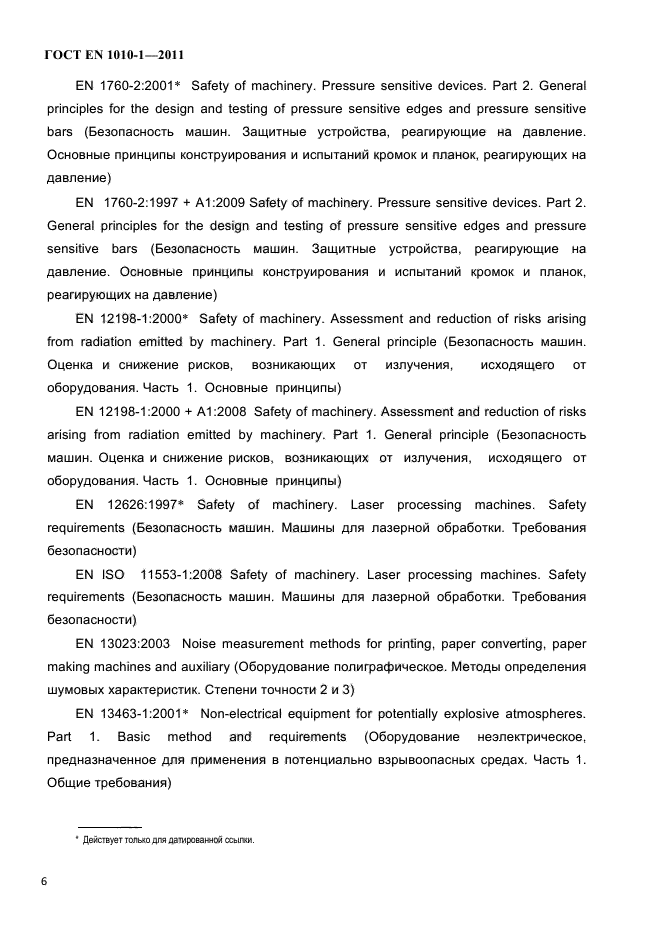 ГОСТ EN 1010-1—2011

EN 1760-2:2001* Safety of machinery. Pressure sensitive devices. Part 2. General principles for the design and testing of pressure sensitive edges and pressure sensitive bars (Безопасность машин. Защитные устройства, реагирующие на давление. Основные принципы конструирования и испытаний кромок и планок, реагирующих на давление)

EN 1760-2:1997 + A1:2009 Safety of machinery. Pressure sensitive devices. Part 2. General principles for the design and testing of pressure sensitive edges and pressure sensitive bars (Безопасность машин. Защитные устройства, реагирующие на давление. Основные принципы конструирования и испытаний кромок и планок, реагирующих на давление)

EN 12198-1:2000* Safety of machinery. Assessment and reduction of risks arising from radiation emitted by machinery. Part 1. General principle (Безопасность машин. Оценка и снижение рисков, возникающих от излучения, исходящего от оборудования. Часть 1. Основные принципы)

EN 12198-1:2000 + A1:2008 Safety of machinery. Assessment and reduction of risks arising from radiation emitted by machinery. Part 1. General principle (Безопасность машин. Оценка и снижение рисков, возникающих от излучения, исходящего от оборудования. Часть 1. Основные принципы)

EN 12626:1997* Safety of machinery. Laser processing machines. Safety requirements (Безопасность машин. Машины для лазерной обработки. Требования безопасности)

EN ISO 11553-1:2008 Safety of machinery. Laser processing machines. Safety requirements (Безопасность машин. Машины для лазерной обработки. Требования безопасности)

EN 13023:2003 Noise measurement methods for printing, paper converting, paper making machines and auxiliary (Оборудование полиграфическое. Методы определения шумовых характеристик. Степени точности 2 и 3)

EN 13463-1:2001* Non-electrical equipment for potentially explosive atmospheres. Part 1. Basic method and requirements (Оборудование неэлектрическое, предназначенное для применения в потенциально взрывоопасных средах. Часть 1. Общие требования)

* Действует только для датированной ссылки.

6